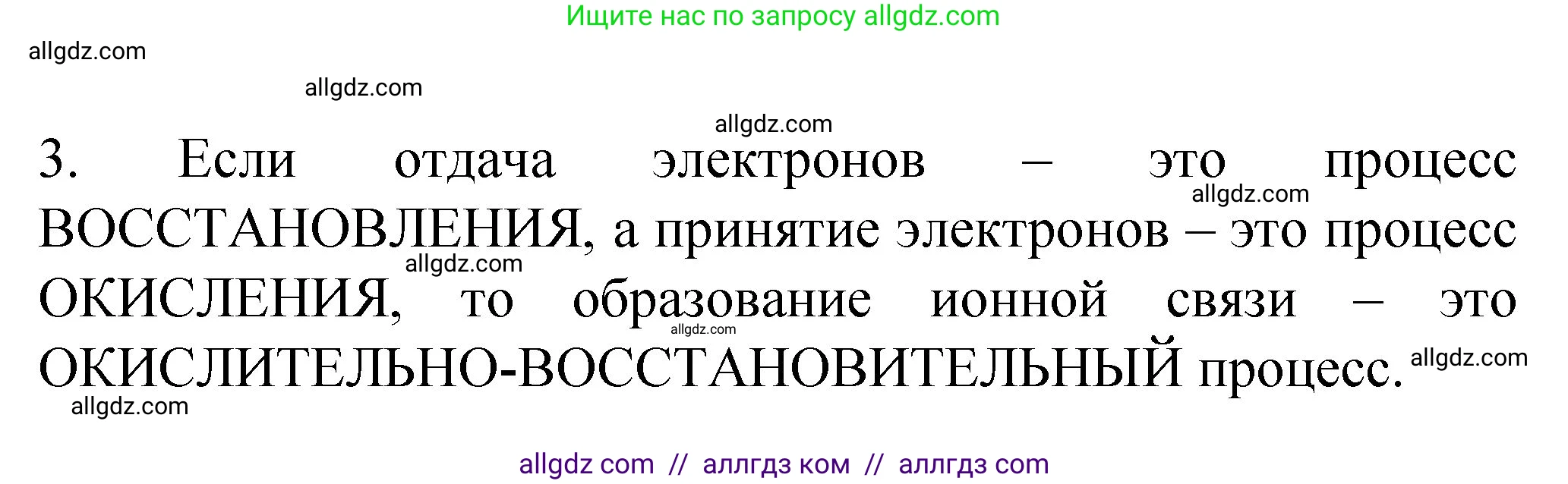 Ищите нас по запросу allgdz.com

allgdz.com

allgdz.com

allgdz.com

3. Если отдача электронов – это процесс ВОССТАНОВЛЕНИЯ, а принятие электронов – это процесс ОКИСЛЕНИЯ, то образование ионной связи – это ОКИСЛИТЕЛЬНО-ВОССТАНОВИТЕЛЬНЫЙ процесс.

allgdz.com

allgdz.com

allgdz.com

allgdz.com

allgdz.com

allgdz com // аллгдз ком // аллгдз com